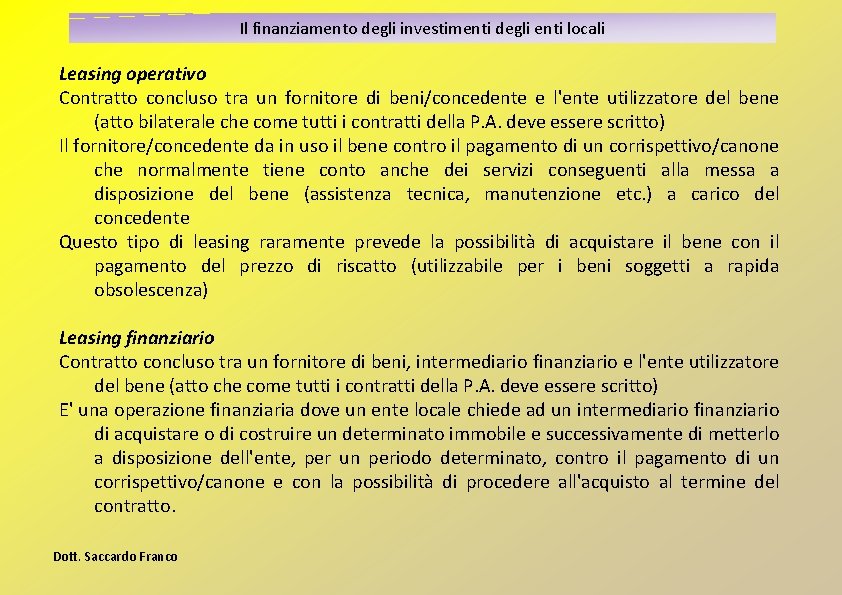 Il finanziamento degli investimenti degli enti locali

Leasing operativo

Contratto concluso tra un fornitore di beni/concedente e l'ente utilizzatore del bene (atto bilaterale che come tutti i contratti della P.A. deve essere scritto)

Il fornitore/concedente da in uso il bene contro il pagamento di un corrispettivo/canone che normalmente tiene conto anche dei servizi conseguenti alla messa a disposizione del bene (assistenza tecnica, manutenzione etc.) a carico del concedente

Questo tipo di leasing raramente prevede la possibilità di acquistare il bene con il pagamento del prezzo di riscatto (utilizzabile per i beni soggetti a rapida obsolescenza)

Leasing finanziario

Contratto concluso tra un fornitore di beni, intermediario finanziario e l'ente utilizzatore del bene (atto che come tutti i contratti della P.A. deve essere scritto)

E' una operazione finanziaria dove un ente locale chiede ad un intermediario finanziario di acquistare o di costruire un determinato immobile e successivamente di metterlo a disposizione dell'ente, per un periodo determinato, contro il pagamento di un corrispettivo/canone e con la possibilità di procedere all'acquisto al termine del contratto.

Dott. Saccardo Franco